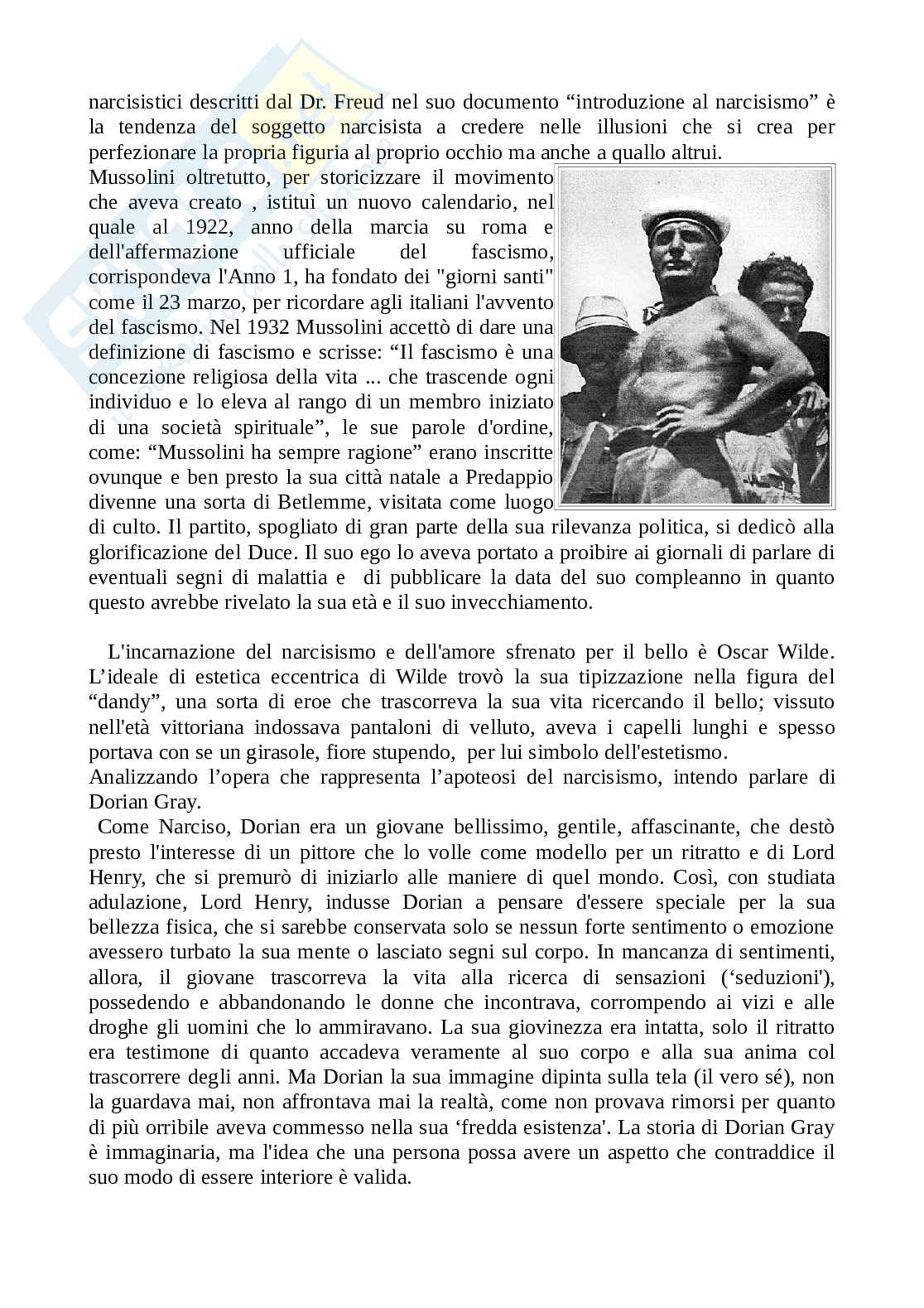 narcisistici descritti dal Dr. Freud nel suo documento “introduzione al narcisismo” è la tendenza del soggetto narcisista a credere nelle illusioni che si crea per perfezionare la propria figuria al proprio occhio ma anche a quallo altrui.
Mussolini oltretutto, per storicizzare il movimento che aveva creato , istituì un nuovo calendario, nel quale al 1922, anno della marcia su roma e dell'affermazione ufficiale del fascismo, corrispondeva l'Anno 1, ha fondato dei "giorni santi" come il 23 marzo, per ricordare agli italiani l'avvento del fascismo. Nel 1932 Mussolini accettò di dare una definizione di fascismo e scrisse: “Il fascismo è una concezione religiosa della vita ... che trascende ogni individuo e lo eleva al rango di un membro iniziato di una società spirituale”, le sue parole d'ordine, come: “Mussolini ha sempre ragione” erano inscritte ovunque e ben presto la sua città natale a Predappio divenne una sorta di Betlemme, visitata come luogo di culto. Il partito, spogliato di gran parte della sua rilevanza politica, si dedicò alla glorificazione del Duce. Il suo ego lo aveva portato a proibire ai giornali di parlare di eventuali segni di malattia e di pubblicare la data del suo compleanno in quanto questo avrebbe rivelato la sua età e il suo invecchiamento.

L'incarnazione del narcisismo e dell'amore sfrenato per il bello è Oscar Wilde. L’ideale di estetica eccentrica di Wilde trovò la sua tipizzazione nella figura del “dandy”, una sorta di eroe che trascorreva la sua vita ricercando il bello; vissuto nell'età vittoriana indossava pantaloni di velluto, aveva i capelli lunghi e spesso portava con se un girasole, fiore stupendo, per lui simbolo dell'estetismo.
Analizzando l’opera che rappresenta l’apoteosi del narcisismo, intendo parlare di Dorian Gray.
Come Narciso, Dorian era un giovane bellissimo, gentile, affascinante, che destò presto l'interesse di un pittore che lo volle come modello per un ritratto e di Lord Henry, che si premurò di iniziarlo alle maniere di quel mondo. Così, con studiata adulazione, Lord Henry, indusse Dorian a pensare d'essere speciale per la sua bellezza fisica, che si sarebbe conservata solo se nessun forte sentimento o emozione avessero turbato la sua mente o lasciato segni sul corpo. In mancanza di sentimenti, allora, il giovane trascorreva la vita alla ricerca di sensazioni (‘seduzioni'), possedendo e abbandonando le donne che incontrava, corrompendo ai vizi e alle droghe gli uomini che lo ammiravano. La sua giovinezza era intatta, solo il ritratto era testimone di quanto accadeva veramente al suo corpo e alla sua anima col trascorrere degli anni. Ma Dorian la sua immagine dipinta sulla tela (il vero sé), non la guardava mai, non affrontava mai la realtà, come non provava rimorsi per quanto di più orribile aveva commesso nella sua ‘fredda esistenza'. La storia di Dorian Gray è immaginaria, ma l'idea che una persona possa avere un aspetto che contraddice il suo modo di essere interiore è valida.